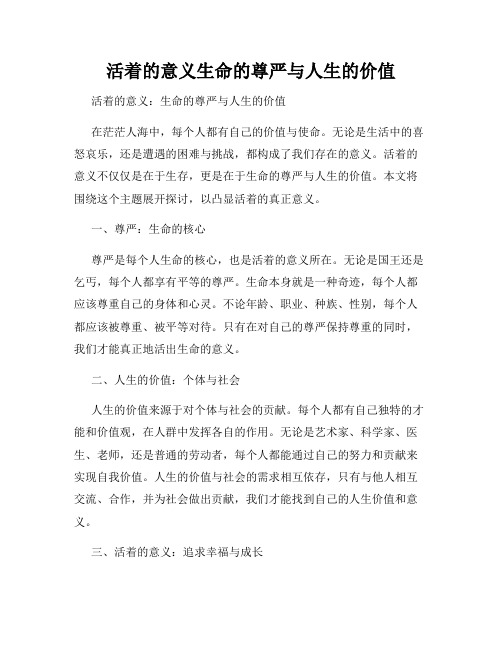 活着的意义生命的尊严与人生的价值

活着的意义：生命的尊严与人生的价值

在茫茫人海中，每个人都有自己的价值与使命。无论是生活中的喜怒哀乐，还是遭遇的困难与挑战，都构成了我们存在的意义。活着的意义不仅仅是在于生存，更是在于生命的尊严与人生的价值。本文将围绕这个主题展开探讨，以凸显活着的真正意义。

一、尊严：生命的核心

尊严是每个人生命的核心，也是活着的意义所在。无论是国王还是乞丐，每个人都享有平等的尊严。生命本身就是一种奇迹，每个人都应该尊重自己的身体和心灵。不论年龄、职业、种族、性别，每个人都应该被尊重、被平等对待。只有在对自己的尊严保持尊重的同时，我们才能真正地活出生命的意义。

二、人生的价值：个体与社会

人生的价值来源于对个体与社会的贡献。每个人都有自己独特的才能和价值观，在人群中发挥各自的作用。无论是艺术家、科学家、医生、老师，还是普通的劳动者，每个人都能通过自己的努力和贡献来实现自我价值。人生的价值与社会的需求相互依存，只有与他人相互交流、合作，并为社会做出贡献，我们才能找到自己的人生价值和意义。

三、活着的意义：追求幸福与成长